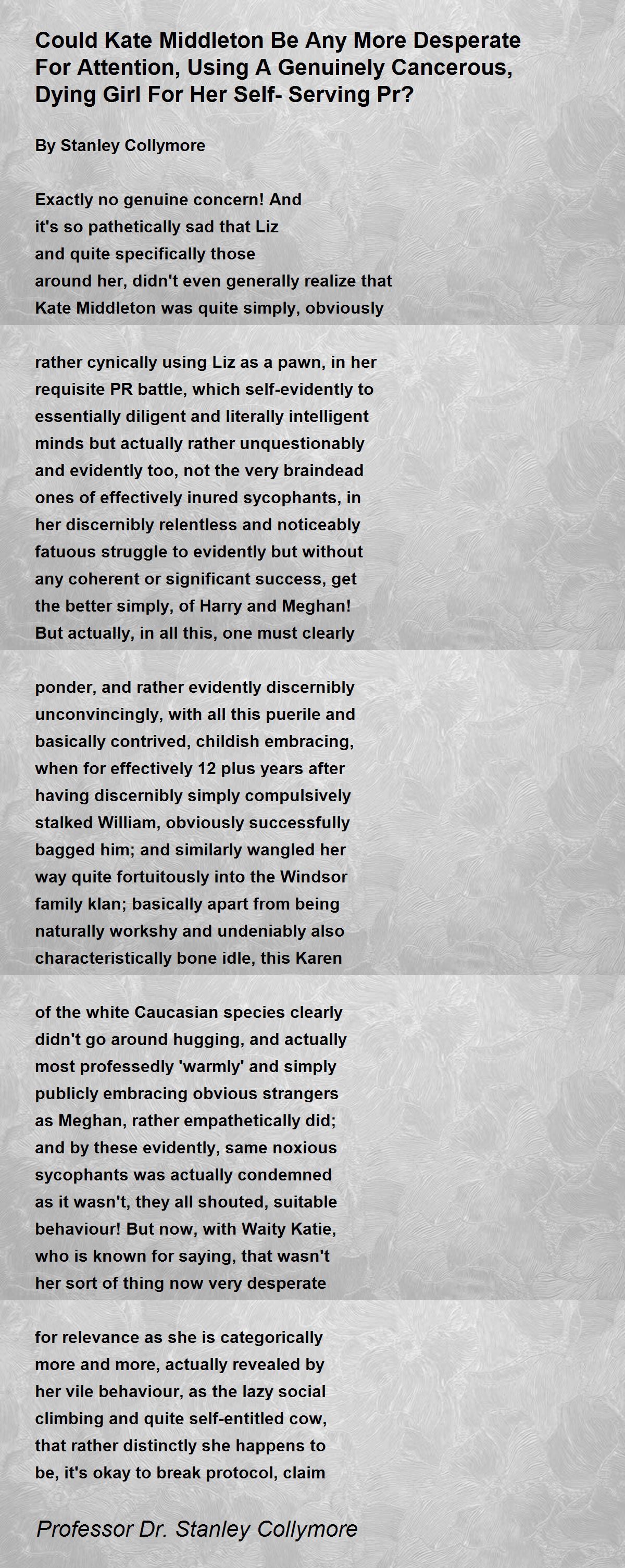 Could Kate Middleton Be Any More Desperate For Attention, Using A Genuinely Cancerous, Dying Girl For Her Self- Serving Pr?

By Stanley Collymore

Exactly no genuine concern! And
it's so pathetically sad that Liz
and quite specifically those
around her, didn't even generally realize that
Kate Middleton was quite simply, obviously

rather cynically using Liz as a pawn, in her
requisite PR battle, which self-evidently to
essentially diligent and literally intelligent
minds but actually rather unquestionably
and evidently too, not the very braindead
ones of effectively inured sycophants, in
her discernibly relentless and noticeably
fatuous struggle to evidently but without
any coherent or significant success, get
the better simply, of Harry and Meghan!
But actually, in all this, one must clearly

ponder, and rather evidently discernibly
unconvincingly, with all this puerile and
basically contrived, childish embracing,
when for effectively 12 plus years after
having discernibly simply compulsively
stalked William, obviously successfully
bagged him; and similarly wangled her
way quite fortuitously into the Windsor
family klan; basically apart from being
naturally workshy and undeniably also
characteristically bone idle, this Karen

of the white Caucasian species clearly
didn't go around hugging, and actually
most professedly 'warmly' and simply
publicly embracing obvious strangers
as Meghan, rather empathetically did;
and by these evidently, same noxious
sycophants was actually condemned
as it wasn't, they all shouted, suitable
behaviour! But now, with Waity Katie,
who is known for saying, that wasn't
her sort of thing now very desperate

for relevance as she is categorically
more and more, actually revealed by
her vile behaviour, as the lazy social
climbing and quite self-entitled cow,
that rather distinctly she happens to
be, it's okay to break protocol, claim

Professor Dr. Stanley Collymore